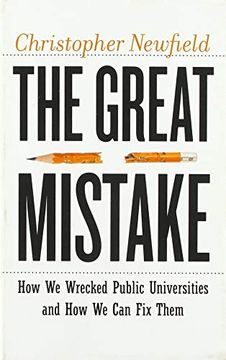 Christopher Newfield

THE GREAT MISTAKE

How We Wrecked Public Universities and How We Can Fix Them